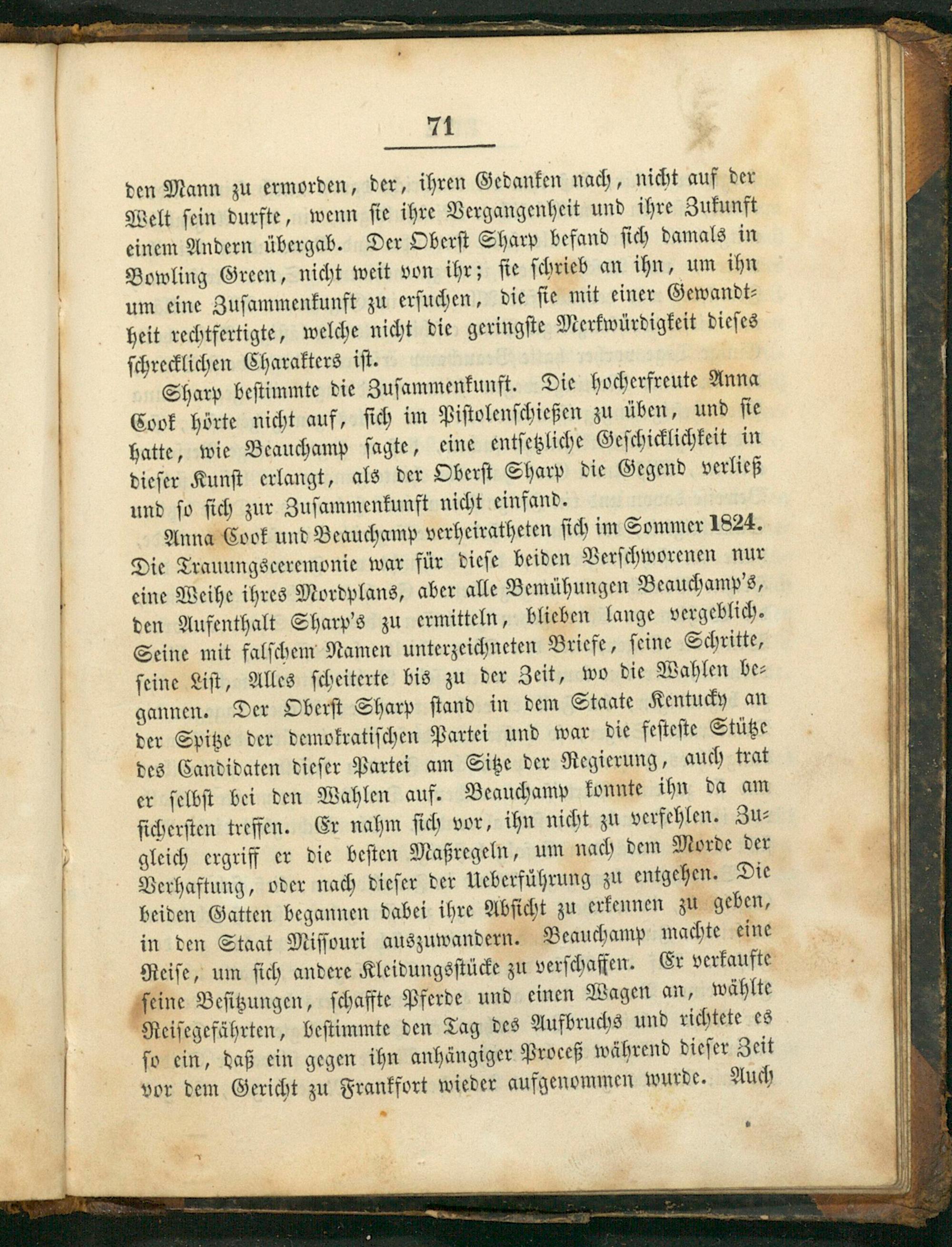 71

den Mann zu ermorden, der, ihren Gedanken nach, nicht auf der Welt sein durfte, wenn sie ihre Vergangenheit und ihre Zukunft einem Andern übergab. Der Oberst Sharp befand sich damals in Bowling Green, nicht weit von ihr; sie schrieb an ihn, um ihn um eine Zusammenkunft zu ersuchen, die sie mit einer Gewandtheit rechtfertigte, welche nicht die geringste Merkwürdigkeit dieses schrecklichen Charakters ist.

Sharp bestimmte die Zusammenkunft. Die hocherfreute Anna Cook hörte nicht auf, sich im Pistolenschießen zu üben, und sie hatte, wie Beauchamp sagte, eine entsetzliche Geschicklichkeit in dieser Kunst erlangt, als der Oberst Sharp die Gegend verließ und so sich zur Zusammenkunft nicht einfand.

Anna Cook und Beauchamp verheiratheten sich im Sommer 1824. Die Trauungsceremonie war für diese beiden Verschworenen nur eine Weihe ihres Mordplans, aber alle Bemühungen Beauchamp's, den Aufenthalt Sharp's zu ermitteln, blieben lange vergeblich. Seine mit falschem Namen unterzeichneten Briefe, seine Schritte, seine List, Alles scheiterte bis zu der Zeit, wo die Wahlen begannen. Der Oberst Sharp stand in dem Staate Kentucky an der Spitze der demokratischen Partei und war die festeste Stütze des Candidaten dieser Partei am Sitze der Regierung, auch trat er selbst bei den Wahlen auf. Beauchamp konnte ihn da am sichersten treffen. Er nahm sich vor, ihn nicht zu verfehlen. Zugleich ergriff er die besten Maßregeln, um nach dem Morde der Verhaftung, oder nach dieser der Ueberführung zu entgehen. Die beiden Gatten begannen dabei ihre Absicht zu erkennen zu geben, in den Staat Missouri auszuwandern. Beauchamp machte eine Reise, um sich andere Kleidungsstücke zu verschaffen. Er verkaufte seine Besitzungen, schaffte Pferde und einen Wagen an, wählte Reisegefährten, bestimmte den Tag des Aufbruchs und richtete es so ein, daß ein gegen ihn anhängiger Proceß während dieser Zeit vor dem Gericht zu Frankfort wieder aufgenommen wurde. Auch